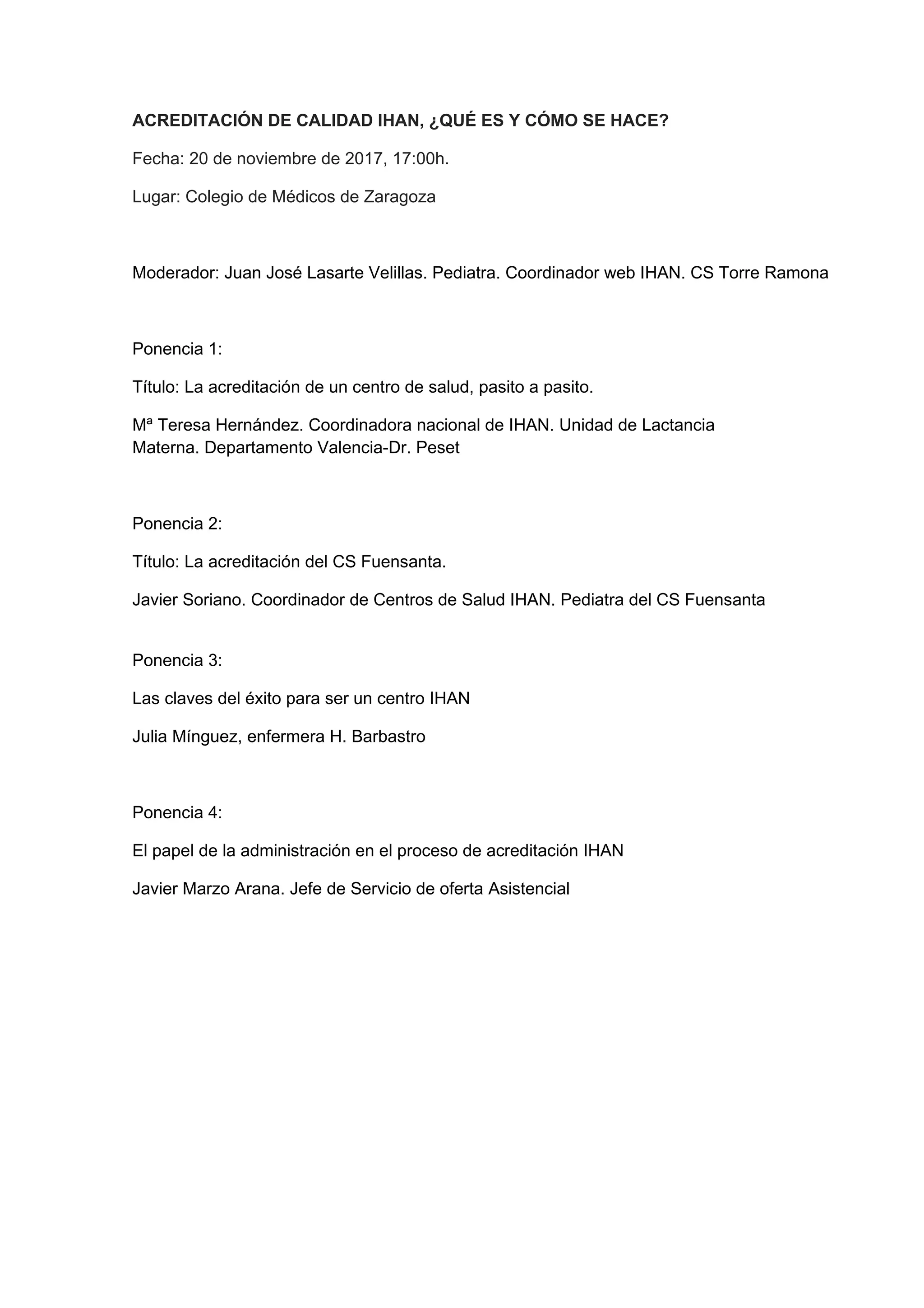 ACREDITACIÓN DE CALIDAD IHAN, ¿QUÉ ES Y CÓMO SE HACE?

Fecha: 20 de noviembre de 2017, 17:00h.

Lugar: Colegio de Médicos de Zaragoza

Moderador: Juan José Lasarte Velillas. Pediatra. Coordinador web IHAN. CS Torre Ramona

Ponencia 1:

Título: La acreditación de un centro de salud, pasito a pasito.

Mª Teresa Hernández. Coordinadora nacional de IHAN. Unidad de Lactancia Materna. Departamento Valencia-Dr. Peset

Ponencia 2:

Título: La acreditación del CS Fuensanta.

Javier Soriano. Coordinador de Centros de Salud IHAN. Pediatra del CS Fuensanta

Ponencia 3:

Las claves del éxito para ser un centro IHAN

Julia Mínguez, enfermera H. Barbastro

Ponencia 4:

El papel de la administración en el proceso de acreditación IHAN

Javier Marzo Arana. Jefe de Servicio de oferta Asistencial